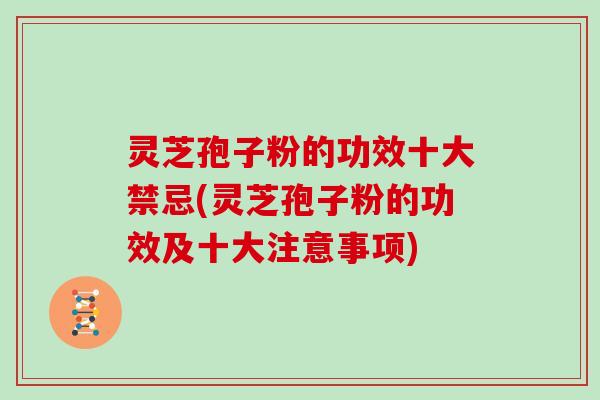 灵芝孢子粉的功效十大禁忌(灵芝孢子粉的功效及十大注意事项)